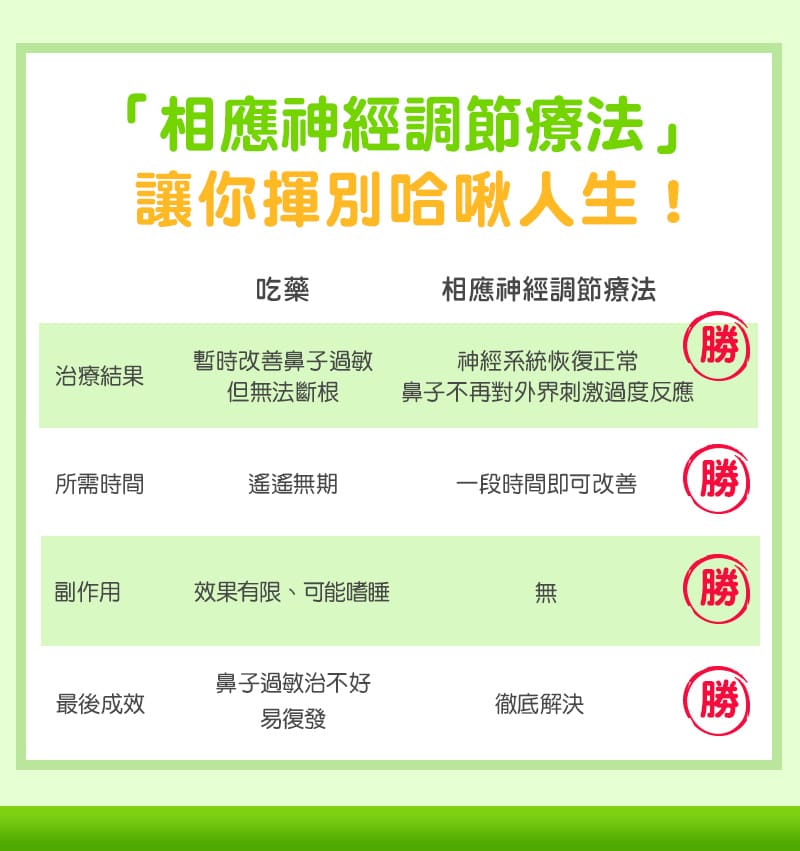 「相應神經調節療法」
讓你揮別哈啾人生！

| | 吃藥 | 相應神經調節療法 | |
|---|---|---|---|
| 治療結果 | 暫時改善鼻子過敏 但無法斷根 | 神經系統恢復正常 鼻子不再對外界刺激過度反應 | 勝 |
| 所需時間 | 遙遙無期 | 一段時間即可改善 | 勝 |
| 副作用 | 效果有限、可能嗜睡 | 無 | 勝 |
| 最後成效 | 鼻子過敏治不好 易復發 | 徹底解決 | 勝 |